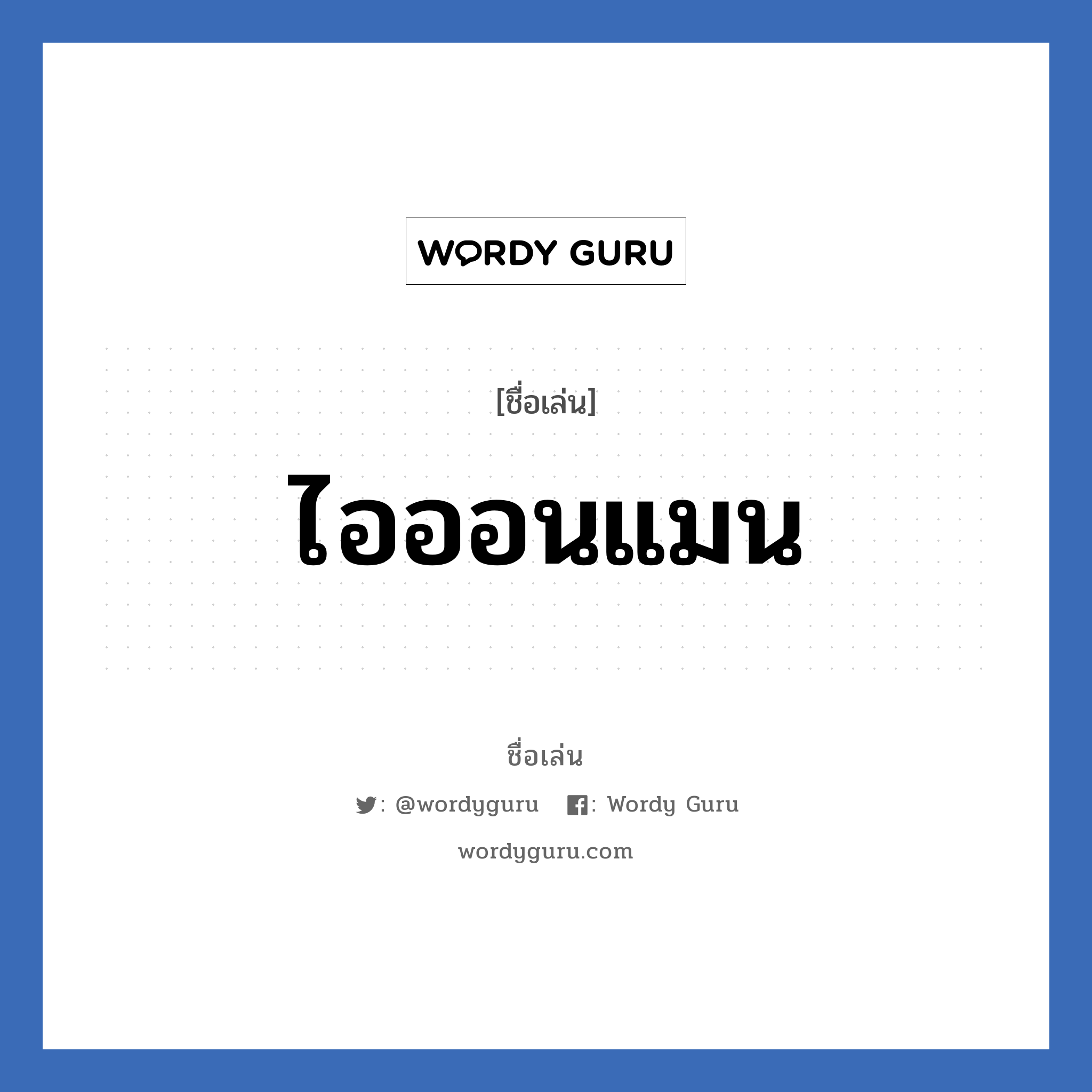 WORDY GURU

[ชื่อเล่น]

ไอออนแมน

ชื่อเล่น

: @wordyguru : Wordy Guru

wordyguru.com